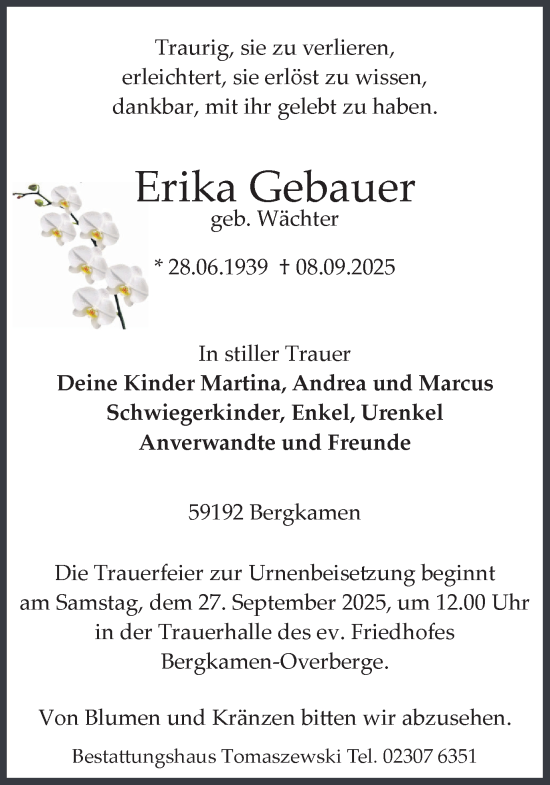 Traurig, sie zu verlieren,
erleichtert, sie erlöst zu wissen,
dankbar, mit ihr gelebt zu haben.

Erika Gebauer
geb. Wächter

* 28.06.1939 † 08.09.2025

In stiller Trauer
Deine Kinder Martina, Andrea und Marcus
Schwiegerkinder, Enkel, Urenkel
Anverwandte und Freunde

59192 Bergkamen

Die Trauerfeier zur Urnenbeisetzung beginnt am Samstag, dem 27. September 2025, um 12.00 Uhr in der Trauerhalle des ev. Friedhofes Bergkamen-Overberge.

Von Blumen und Kränzen bitten wir abzusehen.

Bestattungshaus Tomaszewski Tel. 02307 6351